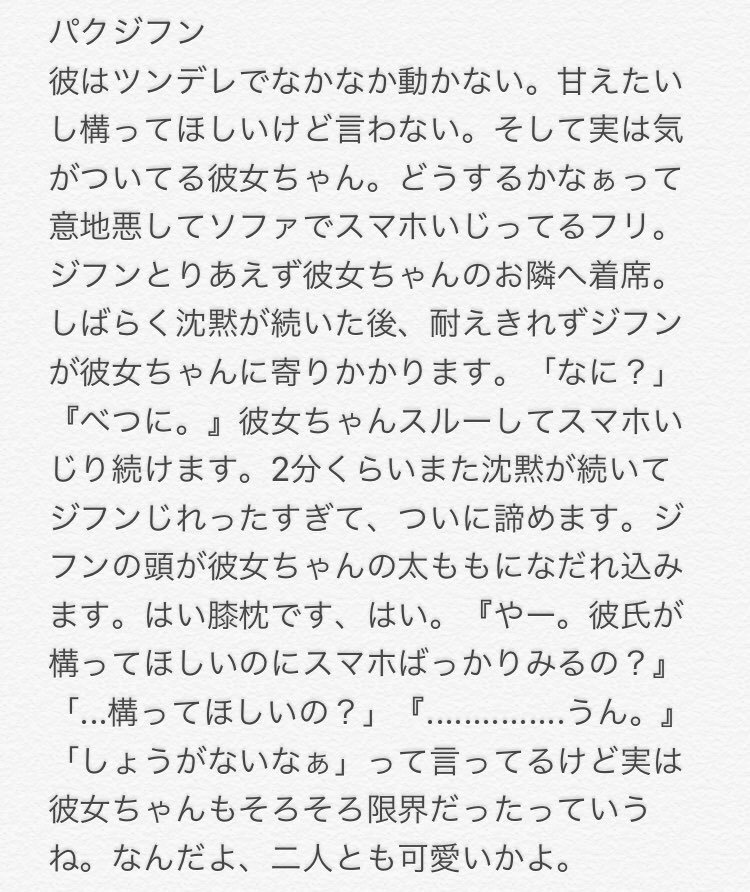 パクジフン
彼はツンデレでなかなか動かない。甘えたいし構ってほしいけど言わない。そして実は気がついてる彼女ちゃん。どうするかなぁって意地悪してソファでスマホいじってるフリ。ジフンとりあえず彼女ちゃんのお隣へ着席。しばらく沈黙が続いた後、耐えきれずジフンが彼女ちゃんに寄りかかります。「なに？」『べつに。』彼女ちゃんスルーしてスマホいじり続けます。2分くらいまた沈黙が続いてジフンじれったすぎて、ついに諦めます。ジフンの頭が彼女ちゃんの太ももになだれ込みます。はい膝枕です、はい。『やー。彼氏が構ってほしいのにスマホばっかりみるの？』「...構ってほしいの？」『...............うん。』「しょうがないなぁ」って言ってるけど実は彼女ちゃんもそろそろ限界だったっていうね。なんだよ、二人とも可愛いかよ。